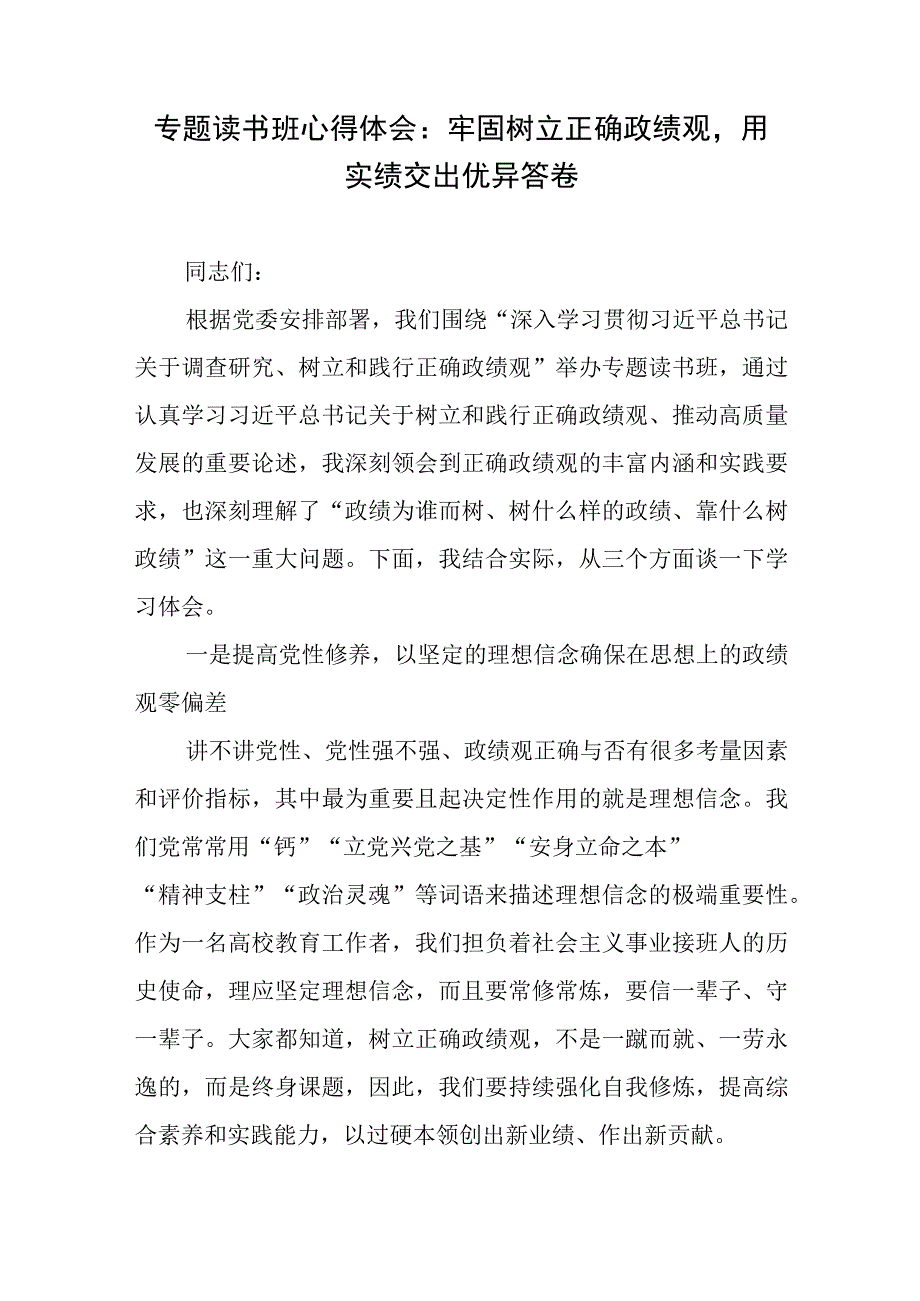 专题读书班心得体会：牢固树立正确政绩观，用实绩交出优异答卷

同志们：

根据党委安排部署，我们围绕“深入学习贯彻习近平总书记关于调查研究、树立和践行正确政绩观”举办专题读书班，通过认真学习习近平总书记关于树立和践行正确政绩观、推动高质量发展的重要论述，我深刻领会到正确政绩观的丰富内涵和实践要求，也深刻理解了“政绩为谁而树、树什么样的政绩、靠什么树政绩”这一重大问题。下面，我结合实际，从三个方面谈一下学习体会。

一是提高党性修养，以坚定的理想信念确保在思想上的政绩观零偏差

讲不讲党性、党性强不强、政绩观正确与否有很多考量因素和评价指标，其中最为重要且起决定性作用的就是理想信念。我们党常常用“钙”“立党兴党之基”“安身立命之本”“精神支柱”“政治灵魂”等词语来描述理想信念的极端重要性。作为一名高校教育工作者，我们担负着社会主义事业接班人的历史使命，理应坚定理想信念，而且要常修常炼，要信一辈子、守一辈子。大家都知道，树立正确政绩观，不是一蹴而就、一劳永逸的，而是终身课题，因此，我们要持续强化自我修炼，提高综合素养和实践能力，以过硬本领创出新业绩、作出新贡献。